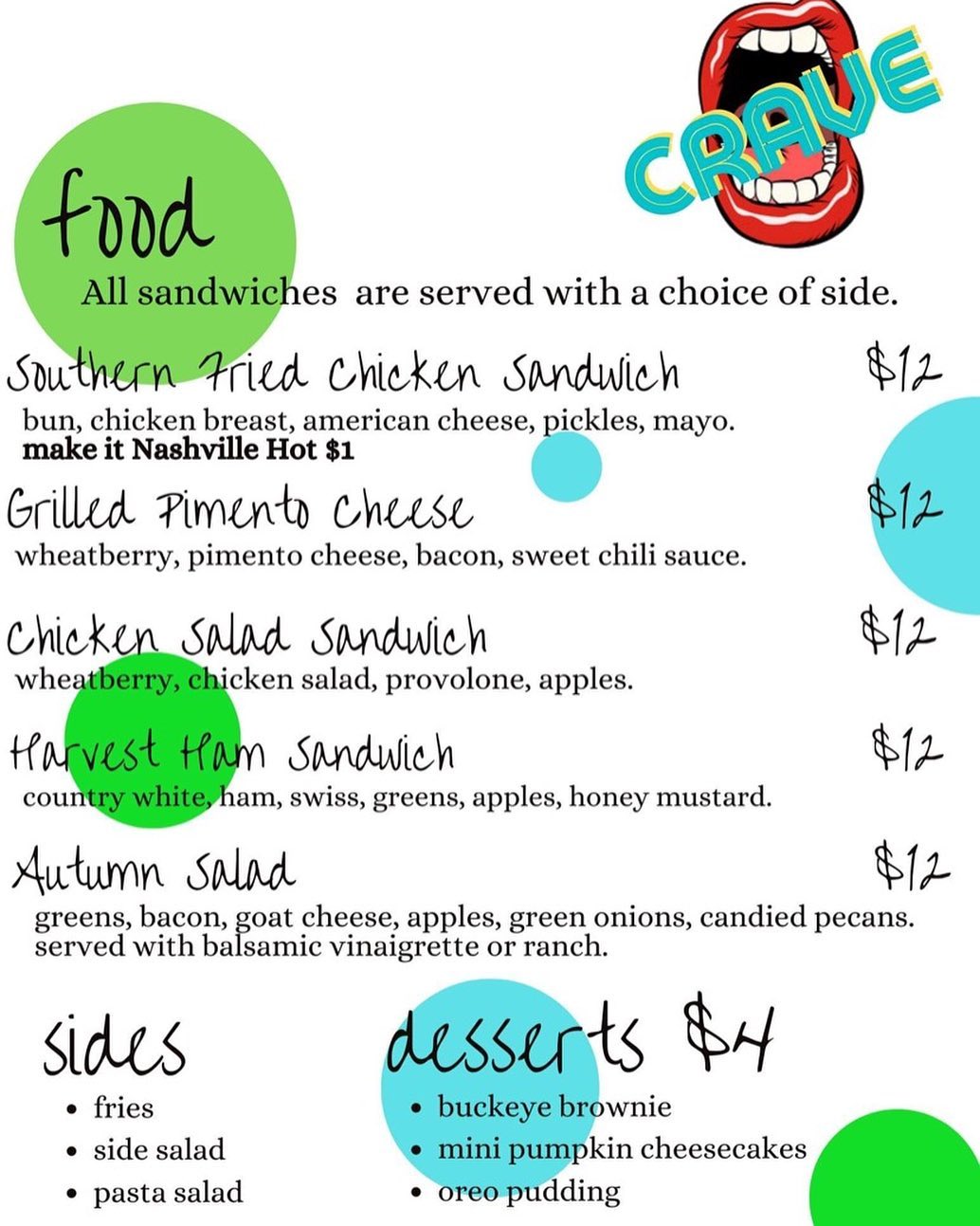 CRAVE

food

All sandwiches are served with a choice of side.

Southern Fried Chicken Sandwich $12
bun, chicken breast, american cheese, pickles, mayo.
make it Nashville Hot $1

Grilled Pimento Cheese $12
wheatberry, pimento cheese, bacon, sweet chili sauce.

Chicken Salad Sandwich $12
wheatberry, chicken salad, provolone, apples.

Harvest Ham Sandwich $12
country white, ham, swiss, greens, apples, honey mustard.

Autumn Salad $12
greens, bacon, goat cheese, apples, green onions, candied pecans. served with balsamic vinaigrette or ranch.

sides
• fries
• side salad
• pasta salad

desserts $4
• buckeye brownie
• mini pumpkin cheesecakes
• oreo pudding